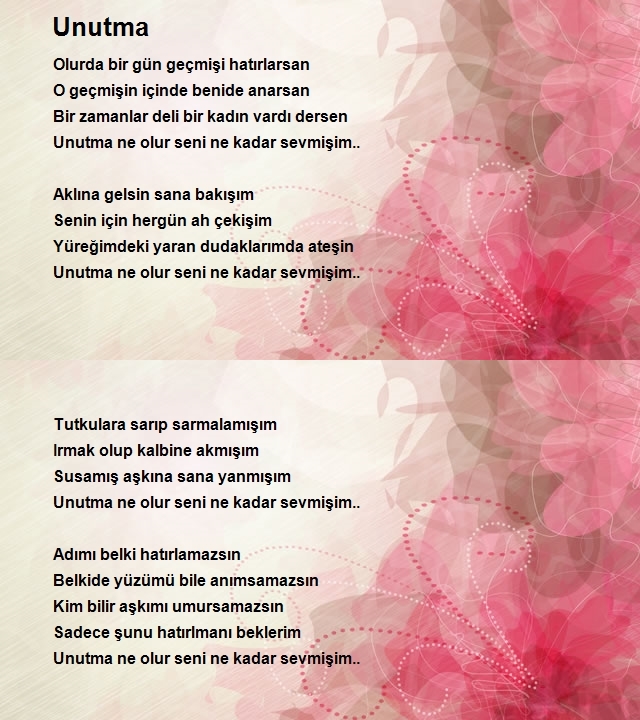 Unutma

Olurda bir gün geçmişi hatırlarsan
O geçmişin içinde benide anarsan
Bir zamanlar deli bir kadın vardı dersen
Unutma ne olur seni ne kadar sevmişim..

Aklına gelsin sana bakışım
Senin için hergün ah çekişim
Yüreğimdeki yaran dudaklarımda ateşin
Unutma ne olur seni ne kadar sevmişim..

Tutkulara sarıp sarmalamışım
Irmak olup kalbine akmışım
Susamış aşkına sana yanmışım
Unutma ne olur seni ne kadar sevmişim..

Adımı belki hatırlamazsın
Belkide yüzümü bile anımsamazsın
Kim bilir aşkımı umursamazsın
Sadece şunu hatırlmanı beklerim
Unutma ne olur seni ne kadar sevmişim..